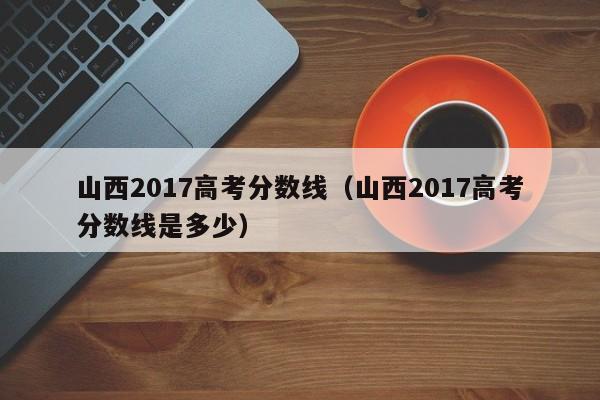 山西2017高考分数线（山西2017高考分数线是多少）